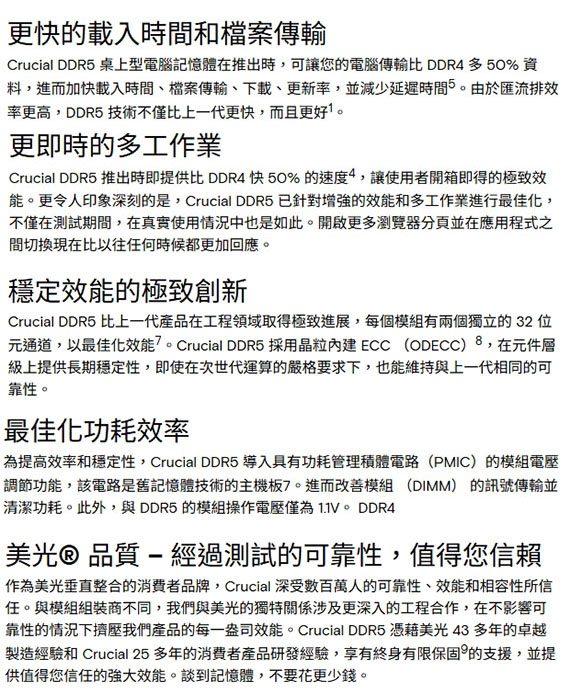 更快的載入時間和檔案傳輸

Crucial DDR5 桌上型電腦記憶體在推出時，可讓您的電腦傳輸比 DDR4 多 50% 資料，進而加快載入時間、檔案傳輸、下載、更新率，並減少延遲時間$^5$。由於匯流排效率更高，DDR5 技術不僅比上一代更快，而且更好$^1$。

更即時的多工作業

Crucial DDR5 推出時即提供比 DDR4 快 50% 的速度$^4$，讓使用者開箱即得的極致效能。更令人印象深刻的是，Crucial DDR5 已針對增強的效能和多工作業進行最佳化，不僅在測試期間，在真實使用情況中也是如此。開啟更多瀏覽器分頁並在應用程式之間切換現在比以往任何時候都更加回應。

穩定效能的極致創新

Crucial DDR5 比上一代產品在工程領域取得極致進展，每個模組有兩個獨立的 32 位元通道，以最佳化效能$^7$。Crucial DDR5 採用晶粒內建 ECC （ODECC）$^8$，在元件層級上提供長期穩定性，即使在次世代運算的嚴格要求下，也能維持與上一代相同的可靠性。

最佳化功耗效率

為提高效率和穩定性，Crucial DDR5 導入具有功耗管理積體電路（PMIC）的模組電壓調節功能，該電路是舊記憶體技術的主機板7。進而改善模組 （DIMM） 的訊號傳輸並清潔功耗。此外，與 DDR5 的模組操作電壓僅為 1.1V。 DDR4

美光® 品質 – 經過測試的可靠性，值得您信賴

作為美光垂直整合的消費者品牌，Crucial 深受數百萬人的可靠性、效能和相容性所信任。與模組組裝商不同，我們與美光的獨特關係涉及更深入的工程合作，在不影響可靠性的情況下擠壓我們產品的每一盎司效能。Crucial DDR5 憑藉美光 43 多年的卓越製造經驗和 Crucial 25 多年的消費者產品研發經驗，享有終身有限保固$^9$的支援，並提供值得您信任的強大效能。談到記憶體，不要花更少錢。